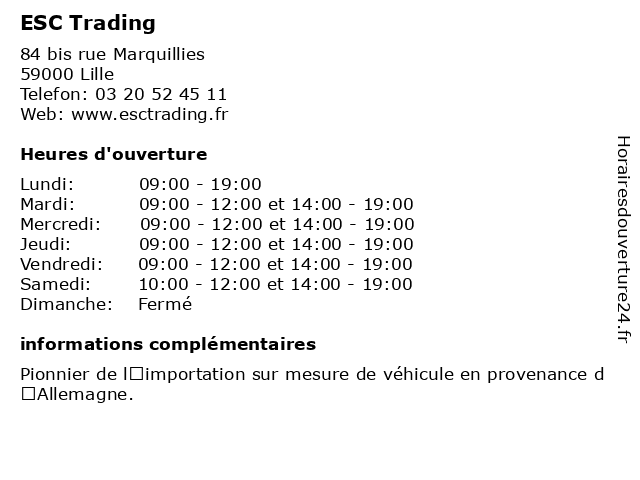 ESC Trading

84 bis rue Marquillies
59000 Lille
Telefon: 03 20 52 45 11
Web: www.esctrading.fr

Heures d'ouverture

| | |
|---|---|
| Lundi: | 09:00 - 19:00 |
| Mardi: | 09:00 - 12:00 et 14:00 - 19:00 |
| Mercredi: | 09:00 - 12:00 et 14:00 - 19:00 |
| Jeudi: | 09:00 - 12:00 et 14:00 - 19:00 |
| Vendredi: | 09:00 - 12:00 et 14:00 - 19:00 |
| Samedi: | 10:00 - 12:00 et 14:00 - 19:00 |
| Dimanche: | Fermé |

informations complémentaires

Pionnier de l□importation sur mesure de véhicule en provenance d □Allemagne.

Horairesdouverture24.fr